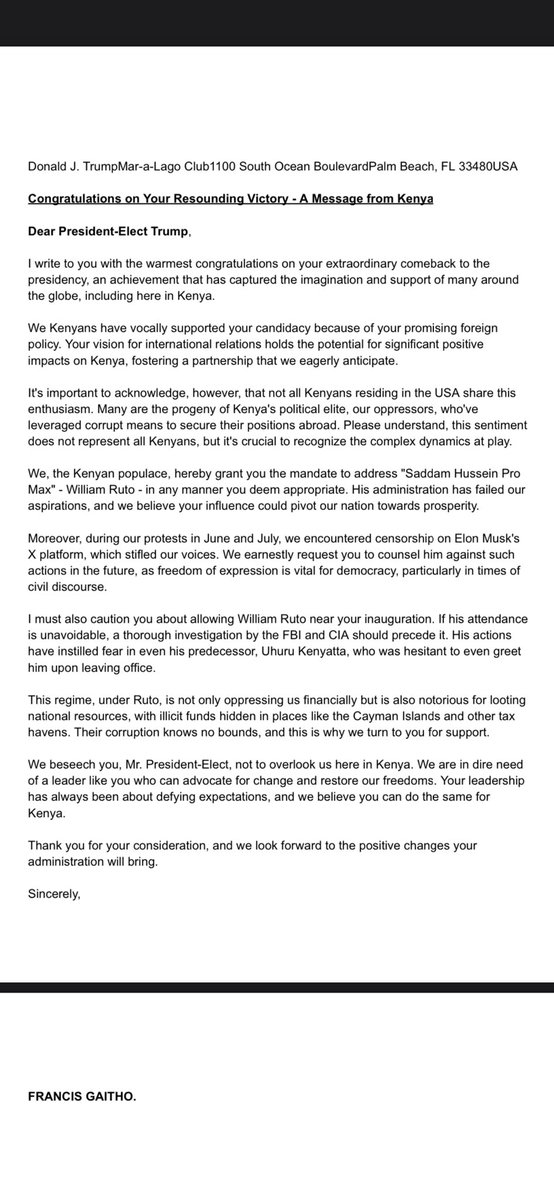 Donald J. TrumpMar-a-Lago Club1100 South Ocean BoulevardPalm Beach, FL 33480USA

Congratulations on Your Resounding Victory - A Message from Kenya

Dear President-Elect Trump,

I write to you with the warmest congratulations on your extraordinary comeback to the presidency, an achievement that has captured the imagination and support of many around the globe, including here in Kenya.

We Kenyans have vocally supported your candidacy because of your promising foreign policy. Your vision for international relations holds the potential for significant positive impacts on Kenya, fostering a partnership that we eagerly anticipate.

It's important to acknowledge, however, that not all Kenyans residing in the USA share this enthusiasm. Many are the progeny of Kenya's political elite, our oppressors, who've leveraged corrupt means to secure their positions abroad. Please understand, this sentiment does not represent all Kenyans, but it's crucial to recognize the complex dynamics at play.

We, the Kenyan populace, hereby grant you the mandate to address "Saddam Hussein Pro Max" - William Ruto - in any manner you deem appropriate. His administration has failed our aspirations, and we believe your influence could pivot our nation towards prosperity.

Moreover, during our protests in June and July, we encountered censorship on Elon Musk's X platform, which stifled our voices. We earnestly request you to counsel him against such actions in the future, as freedom of expression is vital for democracy, particularly in times of civil discourse.

I must also caution you about allowing William Ruto near your inauguration. If his attendance is unavoidable, a thorough investigation by the FBI and CIA should precede it. His actions have instilled fear in even his predecessor, Uhuru Kenyatta, who was hesitant to even greet him upon leaving office.

This regime, under Ruto, is not only oppressing us financially but is also notorious for looting national resources, with illicit funds hidden in places like the Cayman Islands and other tax havens. Their corruption knows no bounds, and this is why we turn to you for support.

We beseech you, Mr. President-Elect, not to overlook us here in Kenya. We are in dire need of a leader like you who can advocate for change and restore our freedoms. Your leadership has always been about defying expectations, and we believe you can do the same for Kenya.

Thank you for your consideration, and we look forward to the positive changes your administration will bring.

Sincerely,

FRANCIS GAITHO.